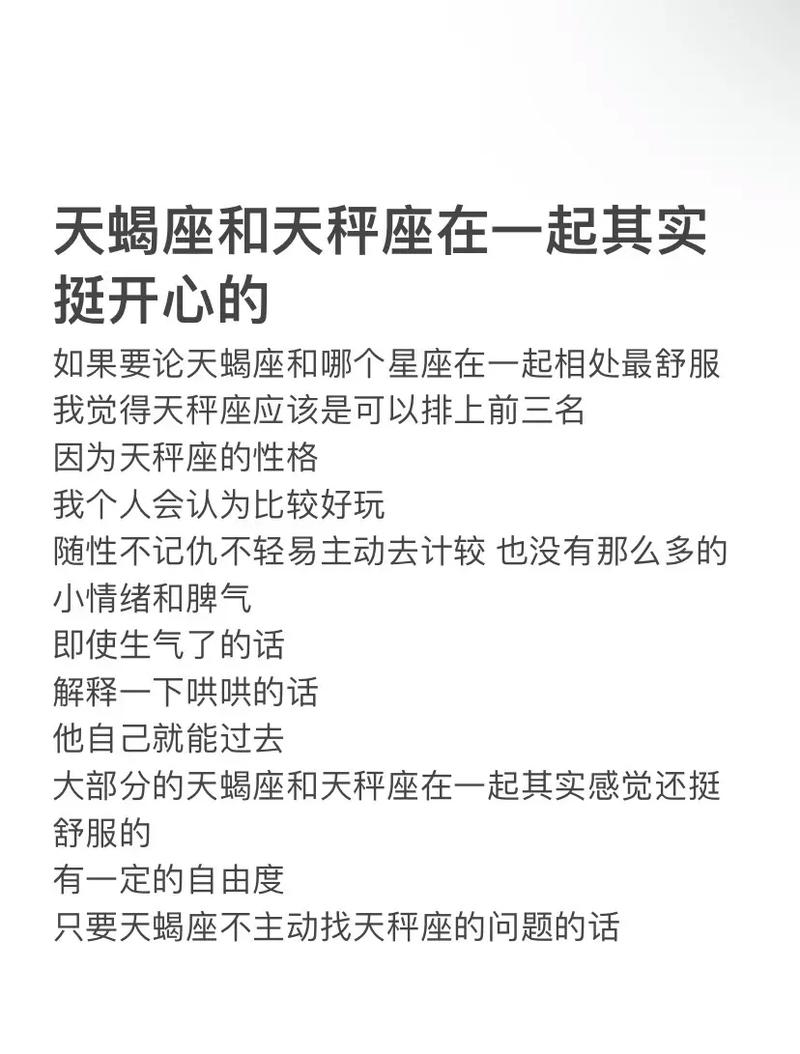 天蝎座和天秤座在一起其实挺开心的

如果要论天蝎座和哪个星座在一起相处最舒服
我觉得天秤座应该是可以排上前三名
因为天秤座的性格
我个人会认为比较好玩
随性不记仇不轻易主动去计较 也没有那么多的小情绪和脾气
即使生气了的话
解释一下哄哄的话
他自己就能过去
大部分的天蝎座和天秤座在一起其实感觉还挺舒服的
有一定的自由度
只要天蝎座不主动找天秤座的问题的话